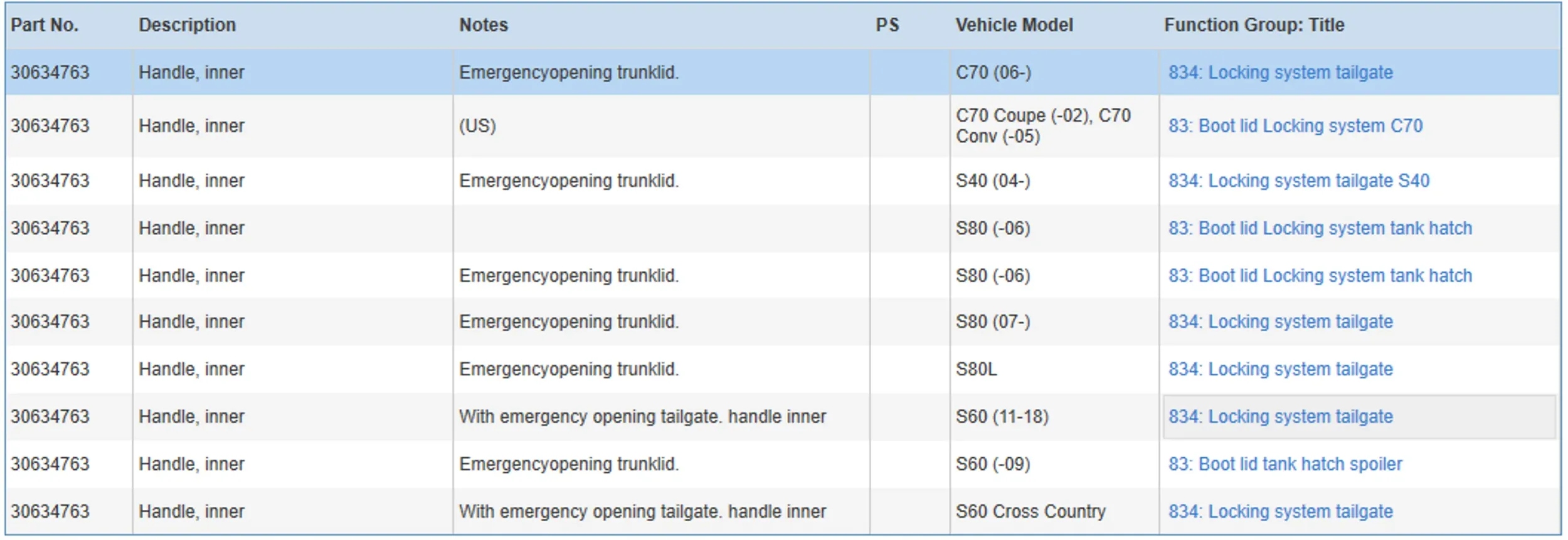 | Part No. | Description | Notes | PS | Vehicle Model | Function Group: Title |
|---|---|---|---|---|---|
| 30634763 | Handle, inner | Emergencyopening trunklid. | | C70 (06-) | 834: Locking system tailgate |
| 30634763 | Handle, inner | (US) | | C70 Coupe (-02), C70 Conv (-05) | 83: Boot lid Locking system C70 |
| 30634763 | Handle, inner | Emergencyopening trunklid. | | S40 (04-) | 834: Locking system tailgate S40 |
| 30634763 | Handle, inner | | | S80 (-06) | 83: Boot lid Locking system tank hatch |
| 30634763 | Handle, inner | Emergencyopening trunklid. | | S80 (-06) | 83: Boot lid Locking system tank hatch |
| 30634763 | Handle, inner | Emergencyopening trunklid. | | S80 (07-) | 834: Locking system tailgate |
| 30634763 | Handle, inner | Emergencyopening trunklid. | | S80L | 834: Locking system tailgate |
| 30634763 | Handle, inner | With emergency opening tailgate. handle inner | | S60 (11-18) | 834: Locking system tailgate |
| 30634763 | Handle, inner | Emergencyopening trunklid. | | S60 (-09) | 83: Boot lid tank hatch spoiler |
| 30634763 | Handle, inner | With emergency opening tailgate. handle inner | | S60 Cross Country | 834: Locking system tailgate |